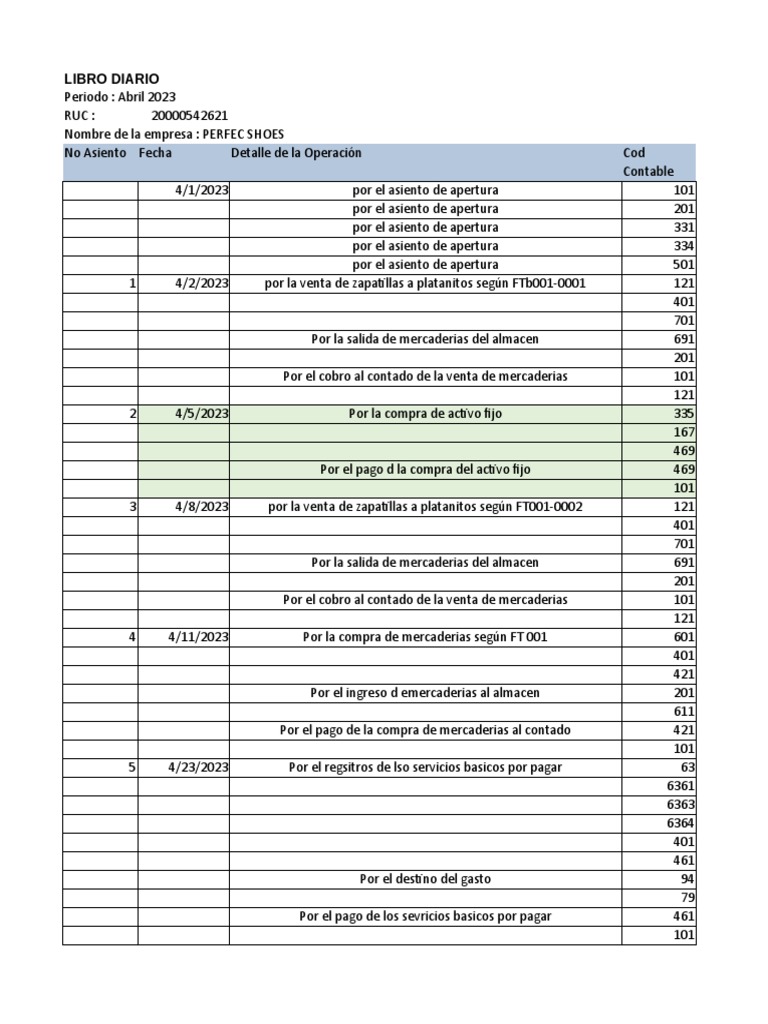 LIBRO DIARIO
Periodo : Abril 2023
RUC : 20000542621
Nombre de la empresa : PERFEC SHOES

| No Asiento | Fecha | Detalle de la Operación | Cod Contable |
|---|---|---|---|
| | 4/1/2023 | por el asiento de apertura | 101 |
| | | por el asiento de apertura | 201 |
| | | por el asiento de apertura | 331 |
| | | por el asiento de apertura | 334 |
| | | por el asiento de apertura | 501 |
| 1 | 4/2/2023 | por la venta de zapatillas a platanitos según FTb001-0001 | 121 |
| | | | 401 |
| | | | 701 |
| | | Por la salida de mercaderias del almacen | 691 |
| | | | 201 |
| | | Por el cobro al contado de la venta de mercaderias | 101 |
| | | | 121 |
| 2 | 4/5/2023 | Por la compra de activo fijo | 335 |
| | | | 167 |
| | | | 469 |
| | | Por el pago d la compra del activo fijo | 469 |
| | | | 101 |
| 3 | 4/8/2023 | por la venta de zapatillas a platanitos según FT001-0002 | 121 |
| | | | 401 |
| | | | 701 |
| | | Por la salida de mercaderias del almacen | 691 |
| | | | 201 |
| | | Por el cobro al contado de la venta de mercaderias | 101 |
| | | | 121 |
| 4 | 4/11/2023 | Por la compra de mercaderias según FT 001 | 601 |
| | | | 401 |
| | | | 421 |
| | | Por el ingreso d emercaderias al almacen | 201 |
| | | | 611 |
| | | Por el pago de la compra de mercaderias al contado | 421 |
| | | | 101 |
| 5 | 4/23/2023 | Por el regsitros de lso servicios basicos por pagar | 63 |
| | | | 6361 |
| | | | 6363 |
| | | | 6364 |
| | | | 401 |
| | | | 461 |
| | | Por el destino del gasto | 94 |
| | | | 79 |
| | | Por el pago de los sevricios basicos por pagar | 461 |
| | | | 101 |